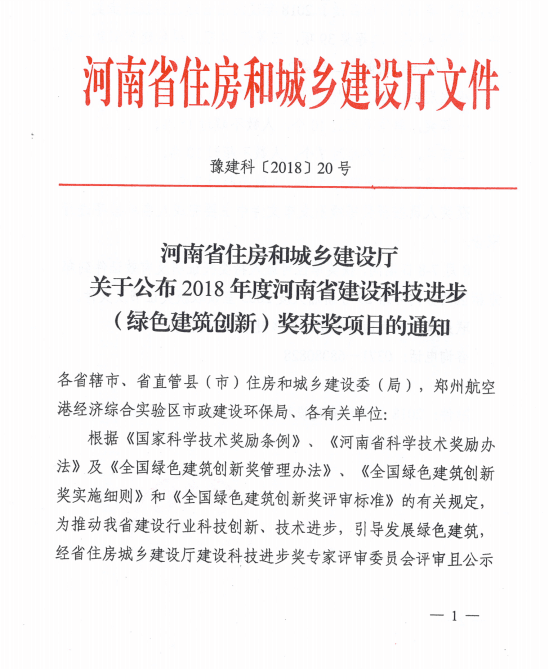 河南省住房和城乡建设厅文件

豫建科〔2018〕20号

河南省住房和城乡建设厅
关于公布2018年度河南省建设科技进步
（绿色建筑创新）奖获奖项目的通知

各省辖市、省直管县（市）住房和城乡建设委（局），郑州航空港经济综合实验区市政建设环保局、各有关单位:

根据《国家科学技术奖励条例》、《河南省科学技术奖励办法》及《全国绿色建筑创新奖管理办法》、《全国绿色建筑创新奖实施细则》和《全国绿色建筑创新奖评审标准》的有关规定，为推动我省建设行业科技创新、技术进步，引导发展绿色建筑，经省住房城乡建设厅建设科技进步奖专家评审委员会评审且公示

— 1 —